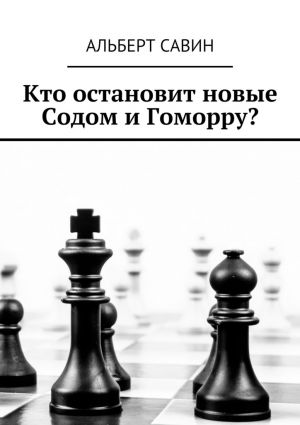 АЛЬБЕРТ САВИН

Кто остановит новые Содом и Гоморру?